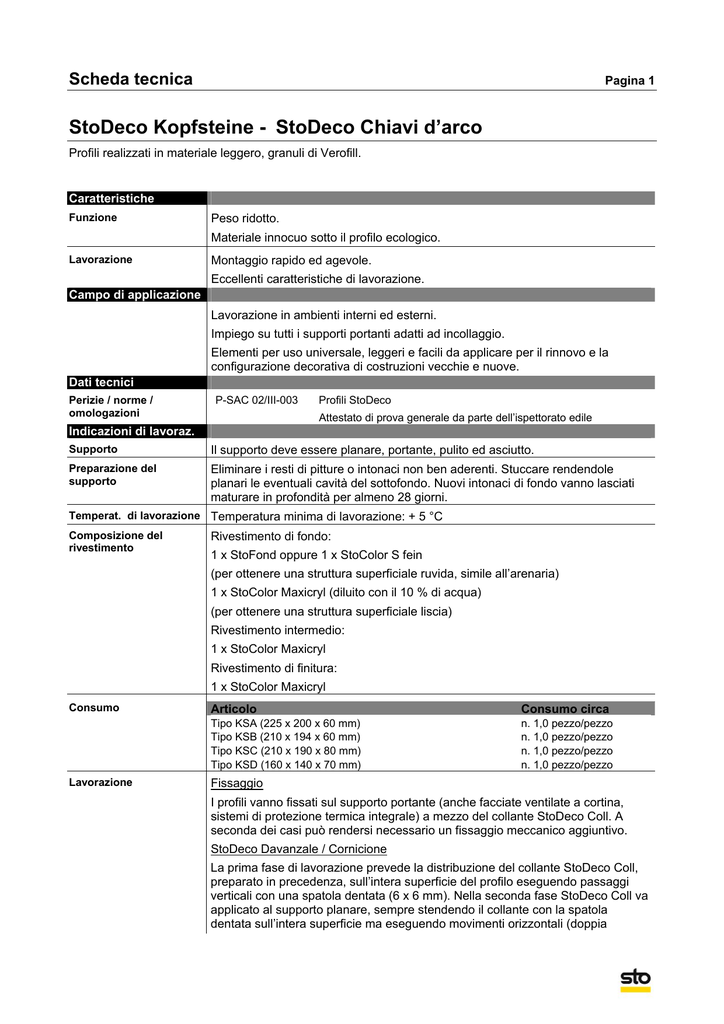 Scheda tecnica

Pagina 1

StoDeco Kopfsteine - StoDeco Chiavi d'arco

Profili realizzati in materiale leggero, granuli di Verofill.

Caratteristiche

Funzione

Peso ridotto.

Materiale innocuo sotto il profilo ecologico.

Lavorazione

Montaggio rapido ed agevole.

Eccellenti caratteristiche di lavorazione.

Campo di applicazione

Lavorazione in ambienti interni ed esterni.

Impiego su tutti i supporti portanti adatti ad incollaggio.

Elementi per uso universale, leggeri e facili da applicare per il rinnovo e la configurazione decorativa di costruzioni vecchie e nuove.

Dati tecnici

Perizie / norme / omologazioni

P-SAC 02/III-003 Profili StoDeco

Attestato di prova generale da parte dell'ispettorato edile

Indicazioni di lavoraz.

Supporto

Il supporto deve essere planare, portante, pulito ed asciutto.

Preparazione del supporto

Eliminare i resti di pitture o intonaci non ben aderenti. Stuccare rendendole planari le eventuali cavità del sottofondo. Nuovi intonaci di fondo vanno lasciati maturare in profondità per almeno 28 giorni.

Temperat. di lavorazione

Temperatura minima di lavorazione: + 5 °C

Composizione del rivestimento

Rivestimento di fondo:

1 x StoFond oppure 1 x StoColor S fein

(per ottenere una struttura superficiale ruvida, simile all'arenaria)

1 x StoColor Maxicryl (diluito con il 10 % di acqua)

(per ottenere una struttura superficiale liscia)

Rivestimento intermedio:

1 x StoColor Maxicryl

Rivestimento di finitura:

1 x StoColor Maxicryl

Consumo

| Articolo | Consumo circa |
|---|---|
| Tipo KSA (225 x 200 x 60 mm) | n. 1,0 pezzo/pezzo |
| Tipo KSB (210 x 194 x 60 mm) | n. 1,0 pezzo/pezzo |
| Tipo KSC (210 x 190 x 80 mm) | n. 1,0 pezzo/pezzo |
| Tipo KSD (160 x 140 x 70 mm) | n. 1,0 pezzo/pezzo |

Lavorazione

Fissaggio

I profili vanno fissati sul supporto portante (anche facciate ventilate a cortina, sistemi di protezione termica integrale) a mezzo del collante StoDeco Coll. A seconda dei casi può rendersi necessario un fissaggio meccanico aggiuntivo.

StoDeco Davanzale / Cornicione

La prima fase di lavorazione prevede la distribuzione del collante StoDeco Coll, preparato in precedenza, sull'intera superficie del profilo eseguendo passaggi verticali con una spatola dentata (6 x 6 mm). Nella seconda fase StoDeco Coll va applicato al supporto planare, sempre stendendo il collante con la spatola dentata sull'intera superficie ma eseguendo movimenti orizzontali (doppia

sto